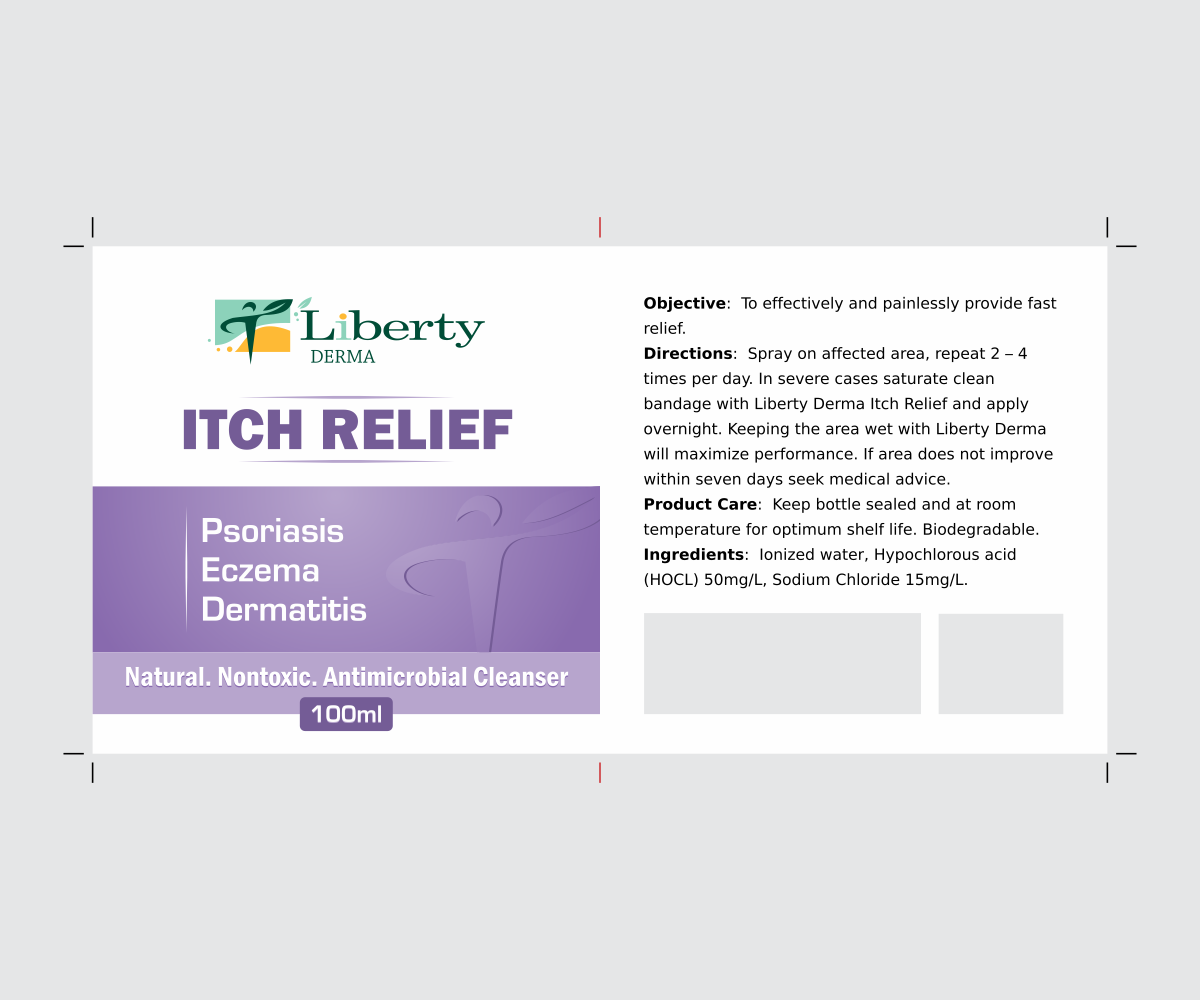 Liberty
DERMA

ITCH RELIEF

Psoriasis
Eczema
Dermatitis

Natural. Nontoxic. Antimicrobial Cleanser

100ml

Objective: To effectively and painlessly provide fast relief.

Directions: Spray on affected area, repeat 2 – 4 times per day. In severe cases saturate clean bandage with Liberty Derma Itch Relief and apply overnight. Keeping the area wet with Liberty Derma will maximize performance. If area does not improve within seven days seek medical advice.

Product Care: Keep bottle sealed and at room temperature for optimum shelf life. Biodegradable.

Ingredients: Ionized water, Hypochlorous acid (HOCL) 50mg/L, Sodium Chloride 15mg/L.